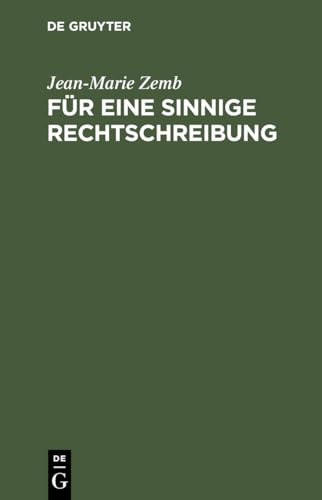 DE GRUYTER

Jean-Marie Zemb

FÜR EINE SINNIGE RECHTSCHREIBUNG

DE
G